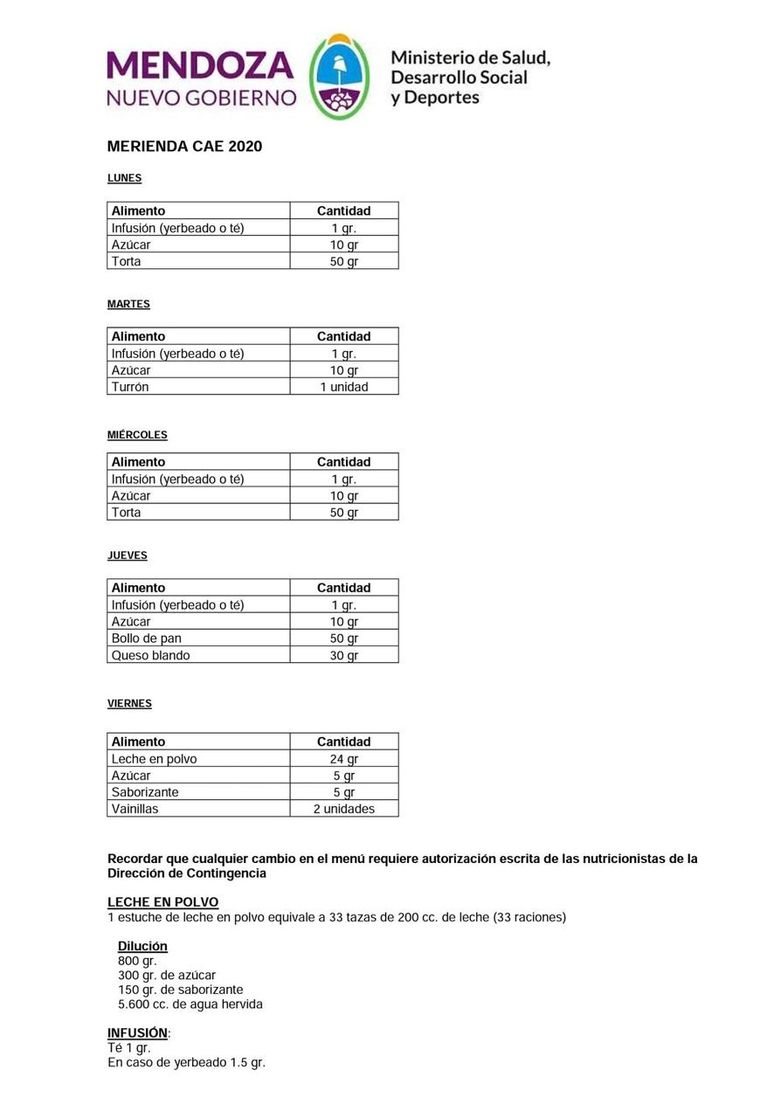 MENDOZA
NUEVO GOBIERNO

Ministerio de Salud,
Desarrollo Social
y Deportes

MERIENDA CAE 2020

LUNES

| Alimento | Cantidad |
|---|---|
| Infusión (yerbeado o té) | 1 gr. |
| Azúcar | 10 gr |
| Torta | 50 gr |

MARTES

| Alimento | Cantidad |
|---|---|
| Infusión (yerbeado o té) | 1 gr. |
| Azúcar | 10 gr |
| Turrón | 1 unidad |

MIÉRCOLES

| Alimento | Cantidad |
|---|---|
| Infusión (yerbeado o té) | 1 gr. |
| Azúcar | 10 gr |
| Torta | 50 gr |

JUEVES

| Alimento | Cantidad |
|---|---|
| Infusión (yerbeado o té) | 1 gr. |
| Azúcar | 10 gr |
| Bollo de pan | 50 gr |
| Queso blando | 30 gr |

VIERNES

| Alimento | Cantidad |
|---|---|
| Leche en polvo | 24 gr |
| Azúcar | 5 gr |
| Saborizante | 5 gr |
| Vainillas | 2 unidades |

Recordar que cualquier cambio en el menú requiere autorización escrita de las nutricionistas de la Dirección de Contingencia

LECHE EN POLVO
1 estuche de leche en polvo equivale a 33 tazas de 200 cc. de leche (33 raciones)

Dilución
800 gr.
300 gr. de azúcar
150 gr. de saborizante
5.600 cc. de agua hervida

INFUSIÓN:
Té 1 gr.
En caso de yerbeado 1.5 gr.